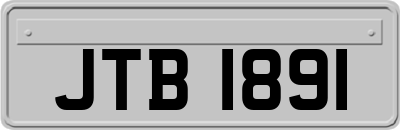 JTB 1891